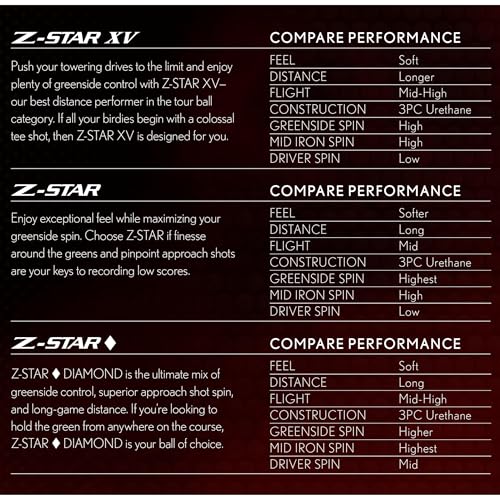 Z-STAR XV

Push your towering drives to the limit and enjoy plenty of greenside control with Z-STAR XV– our best distance performer in the tour ball category. If all your birdies begin with a colossal tee shot, then Z-STAR XV is designed for you.

COMPARE PERFORMANCE

FEEL Soft
DISTANCE Longer
FLIGHT Mid-High
CONSTRUCTION 3PC Urethane
GREENSIDE SPIN High
MID IRON SPIN High
DRIVER SPIN Low

Z-STAR

Enjoy exceptional feel while maximizing your greenside spin. Choose Z-STAR if finesse around the greens and pinpoint approach shots are your keys to recording low scores.

COMPARE PERFORMANCE

FEEL Softer
DISTANCE Long
FLIGHT Mid
CONSTRUCTION 3PC Urethane
GREENSIDE SPIN Highest
MID IRON SPIN High
DRIVER SPIN Low

Z-STAR ♦

Z-STAR ♦ DIAMOND is the ultimate mix of greenside control, superior approach shot spin, and long-game distance. If you're looking to hold the green from anywhere on the course, Z-STAR ♦ DIAMOND is your ball of choice.

COMPARE PERFORMANCE

FEEL Soft
DISTANCE Long
FLIGHT Mid-High
CONSTRUCTION 3PC Urethane
GREENSIDE SPIN Higher
MID IRON SPIN Highest
DRIVER SPIN Mid